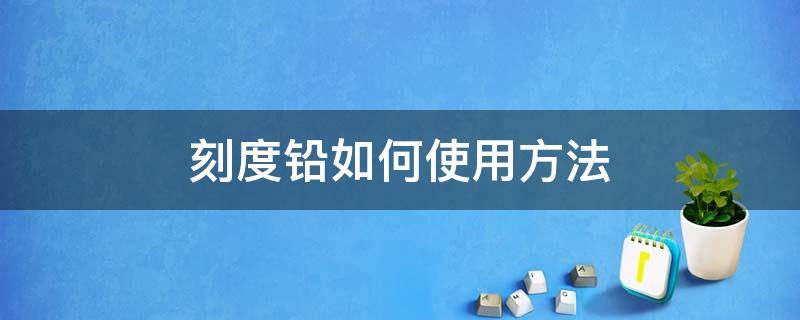 刻度铅如何使用方法